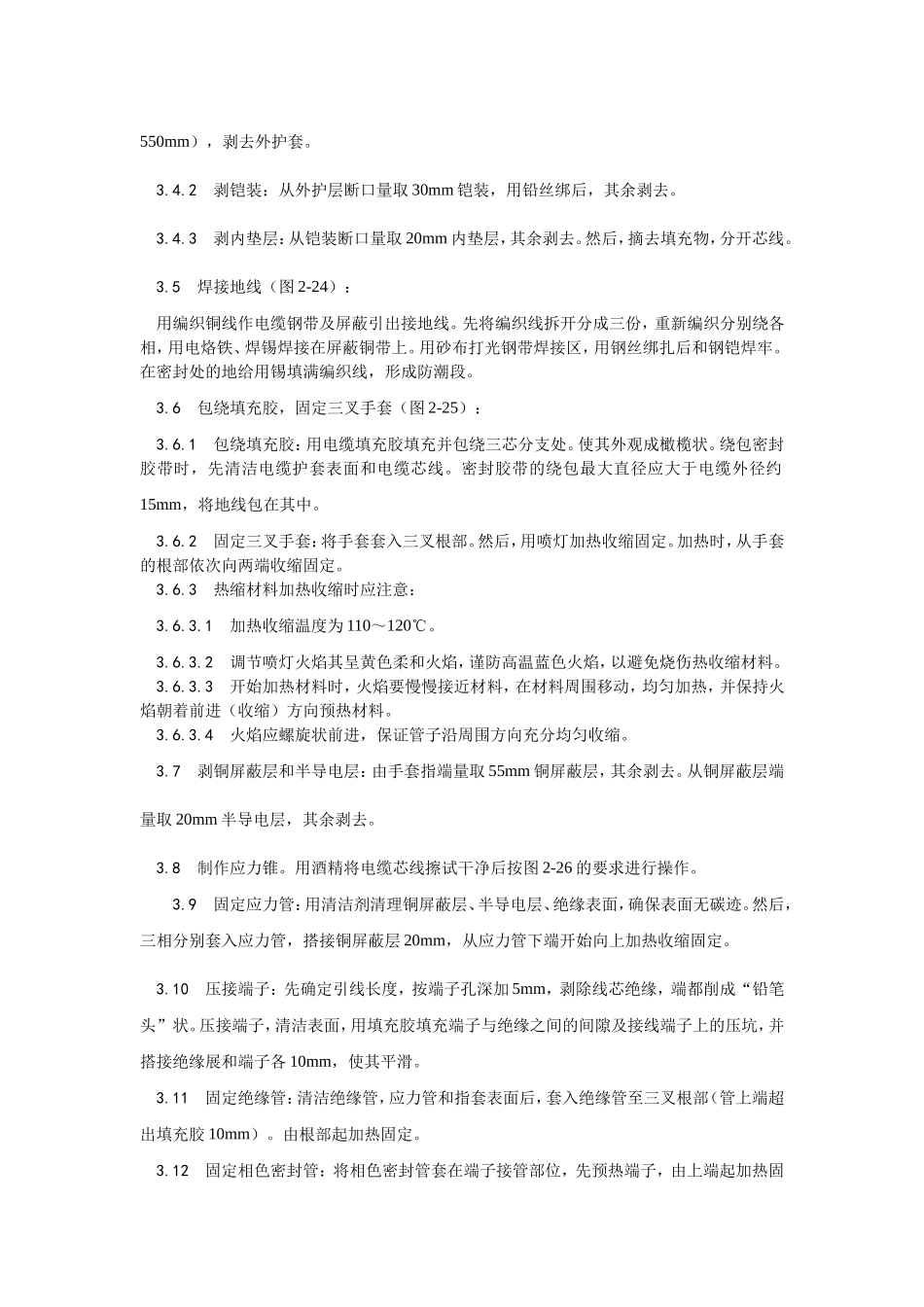 550mm），剥去外护套。

3.4.2　剥铠装：从外护层断口量取 30mm 铠装，用铅丝绑后，其余剥去。

3.4.3　剥内垫层：从铠装断口量取 20mm 内垫层，其余剥去。然后，摘去填充物，分开芯线。

3.5　焊接地线（图 2-24）：

用编织铜线作电缆钢带及屏蔽引出接地线。先将编织线拆开分成三份，重新编织分别绕各相，用电烙铁、焊锡焊接在屏蔽铜带上。用砂布打光钢带焊接区，用钢丝绑扎后和钢铠焊牢。在密封处的地给用锡填满编织线，形成防潮段。

3.6　包绕填充胶，固定三叉手套（图 2-25）：

3.6.1　包绕填充胶：用电缆填充胶填充并包绕三芯分支处。使其外观成橄榄状。绕包密封胶带时，先清洁电缆护套表面和电缆芯线。密封胶带的绕包最大直径应大于电缆外径约 15mm，将地线包在其中。

3.6.2　固定三叉手套：将手套套入三叉根部。然后，用喷灯加热收缩固定。加热时，从手套的根部依次向两端收缩固定。

3.6.3　热缩材料加热收缩时应注意：

3.6.3.1　加热收缩温度为 110～120℃。

3.6.3.2　调节喷灯火焰其呈黄色柔和火焰，谨防高温蓝色火焰，以避免烧伤热收缩材料。

3.6.3.3　开始加热材料时，火焰要慢慢接近材料，在材料周围移动，均匀加热，并保持火焰朝着前进（收缩）方向预热材料。

3.6.3.4　火焰应螺旋状前进，保证管子沿周围方向充分均匀收缩。

3.7　剥铜屏蔽层和半导电层：由手套指端量取 55mm 铜屏蔽层，其余剥去。从铜屏蔽层端量取 20mm 半导电层，其余剥去。

3.8　制作应力锥。用酒精将电缆芯线擦试干净后按图 2-26 的要求进行操作。

3.9　固定应力管：用清洁剂清理铜屏蔽层、半导电层、绝缘表面，确保表面无碳迹。然后，三相分别套入应力管，搭接铜屏蔽层 20mm，从应力管下端开始向上加热收缩固定。

3.10　压接端子：先确定引线长度，按端子孔深加 5mm，剥除线芯绝缘，端都削成“铅笔头”状。压接端子，清洁表面，用填充胶填充端子与绝缘之间的间隙及接线端子上的压坑，并搭接绝缘展和端子各 10mm，使其平滑。

3.11　固定绝缘管：清洁绝缘管，应力管和指套表面后，套入绝缘管至三叉根部（管上端超出填充胶 10mm）。由根部起加热固定。

3.12　固定相色密封管：将相色密封管套在端子接管部位，先预热端子，由上端起加热固